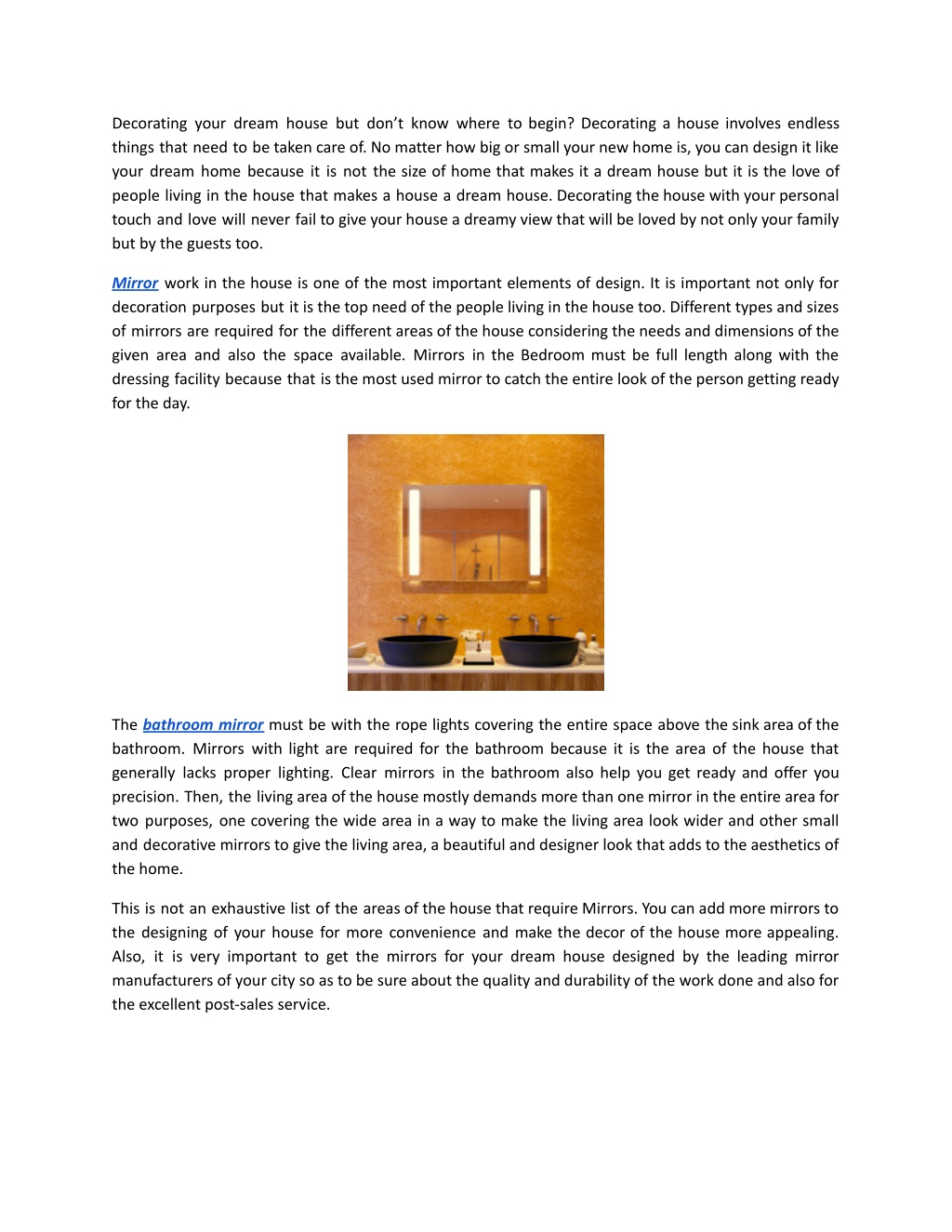 Decorating your dream house but don’t know where to begin? Decorating a house involves endless things that need to be taken care of. No matter how big or small your new home is, you can design it like your dream home because it is not the size of home that makes it a dream house but it is the love of people living in the house that makes a house a dream house. Decorating the house with your personal touch and love will never fail to give your house a dreamy view that will be loved by not only your family but by the guests too.

Mirror work in the house is one of the most important elements of design. It is important not only for decoration purposes but it is the top need of the people living in the house too. Different types and sizes of mirrors are required for the different areas of the house considering the needs and dimensions of the given area and also the space available. Mirrors in the Bedroom must be full length along with the dressing facility because that is the most used mirror to catch the entire look of the person getting ready for the day.

The bathroom mirror must be with the rope lights covering the entire space above the sink area of the bathroom. Mirrors with light are required for the bathroom because it is the area of the house that generally lacks proper lighting. Clear mirrors in the bathroom also help you get ready and offer you precision. Then, the living area of the house mostly demands more than one mirror in the entire area for two purposes, one covering the wide area in a way to make the living area look wider and other small and decorative mirrors to give the living area, a beautiful and designer look that adds to the aesthetics of the home.

This is not an exhaustive list of the areas of the house that require Mirrors. You can add more mirrors to the designing of your house for more convenience and make the decor of the house more appealing. Also, it is very important to get the mirrors for your dream house designed by the leading mirror manufacturers of your city so as to be sure about the quality and durability of the work done and also for the excellent post-sales service.